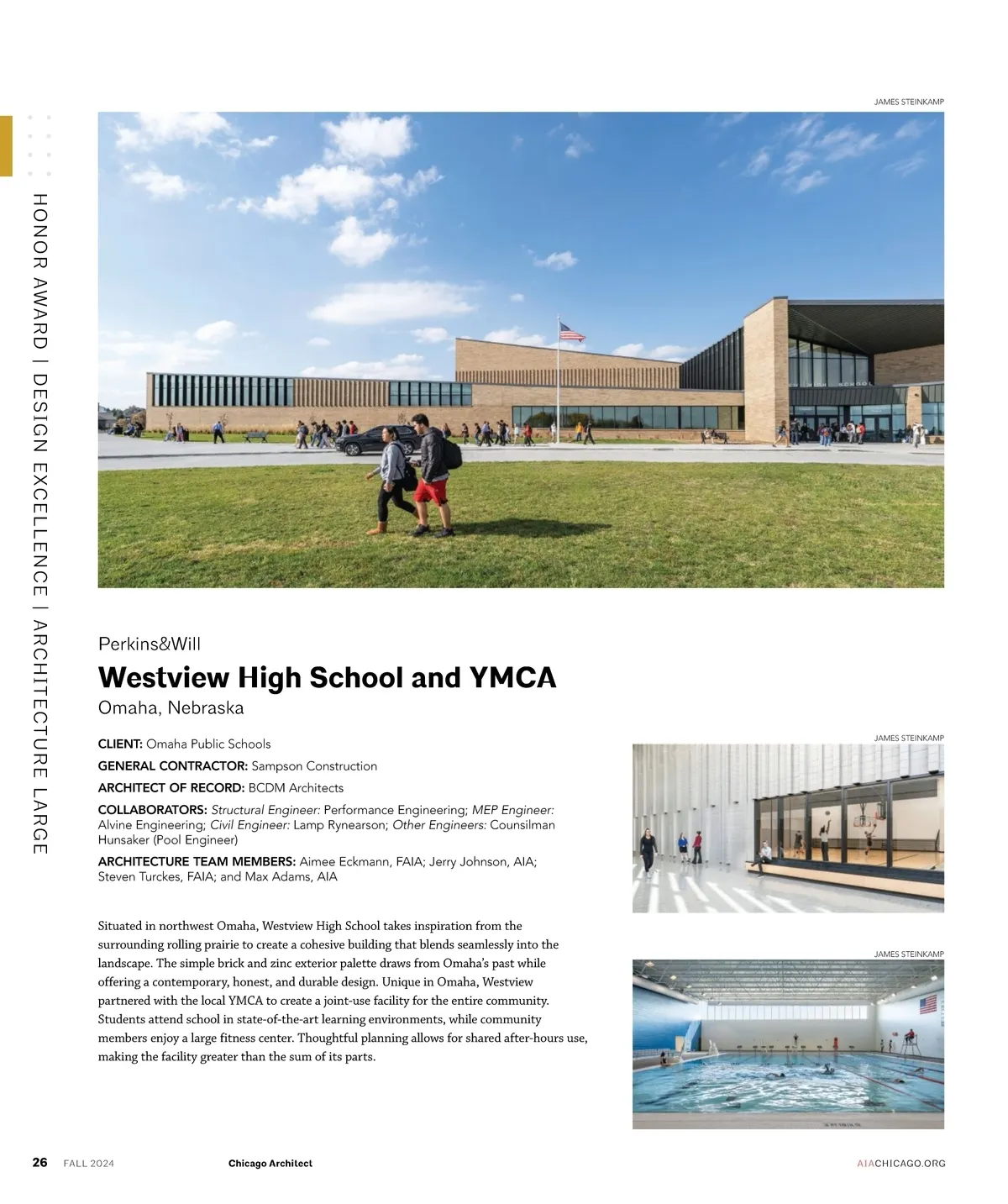 HONOR AWARD | DESIGN EXCELLENCE | ARCHITECTURE LARGE

JAMES STEINKAMP

Perkins&Will

Westview High School and YMCA

Omaha, Nebraska

CLIENT: Omaha Public Schools

GENERAL CONTRACTOR: Sampson Construction

ARCHITECT OF RECORD: BCDM Architects

COLLABORATORS: Structural Engineer: Performance Engineering; MEP Engineer: Alvine Engineering; Civil Engineer: Lamp Rynearson; Other Engineers: Counsilman Hunsaker (Pool Engineer)

ARCHITECTURE TEAM MEMBERS: Aimee Eckmann, FAIA; Jerry Johnson, AIA; Steven Turckes, FAIA; and Max Adams, AIA

Situated in northwest Omaha, Westview High School takes inspiration from the surrounding rolling prairie to create a cohesive building that blends seamlessly into the landscape. The simple brick and zinc exterior palette draws from Omaha's past while offering a contemporary, honest, and durable design. Unique in Omaha, Westview partnered with the local YMCA to create a joint-use facility for the entire community. Students attend school in state-of-the-art learning environments, while community members enjoy a large fitness center. Thoughtful planning allows for shared after-hours use, making the facility greater than the sum of its parts.

JAMES STEINKAMP

JAMES STEINKAMP

26 FALL 2024 Chicago Architect AIACHICAGO.ORG